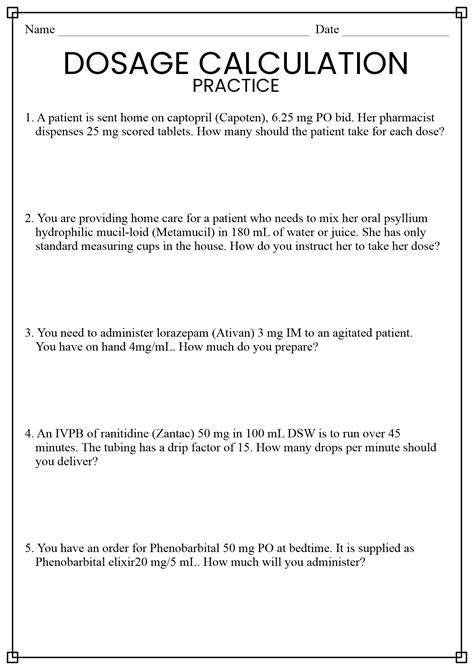 Name ____ Date ____

DOSAGE CALCULATION
PRACTICE

1. A patient is sent home on captopril (Capoten), 6.25 mg PO bid. Her pharmacist dispenses 25 mg scored tablets. How many should the patient take for each dose?

2. You are providing home care for a patient who needs to mix her oral psyllium hydrophilic mucil-loid (Metamucil) in 180 mL of water or juice. She has only standard measuring cups in the house. How do you instruct her to take her dose?

3. You need to administer lorazepam (Ativan) 3 mg IM to an agitated patient. You have on hand 4mg/mL. How much do you prepare?

4. An IVPB of ranitidine (Zantac) 50 mg in 100 mL DSW is to run over 45 minutes. The tubing has a drip factor of 15. How many drops per minute should you deliver?

5. You have an order for Phenobarbital 50 mg PO at bedtime. It is supplied as Phenobarbital elixir20 mg/5 mL. How much will you administer?